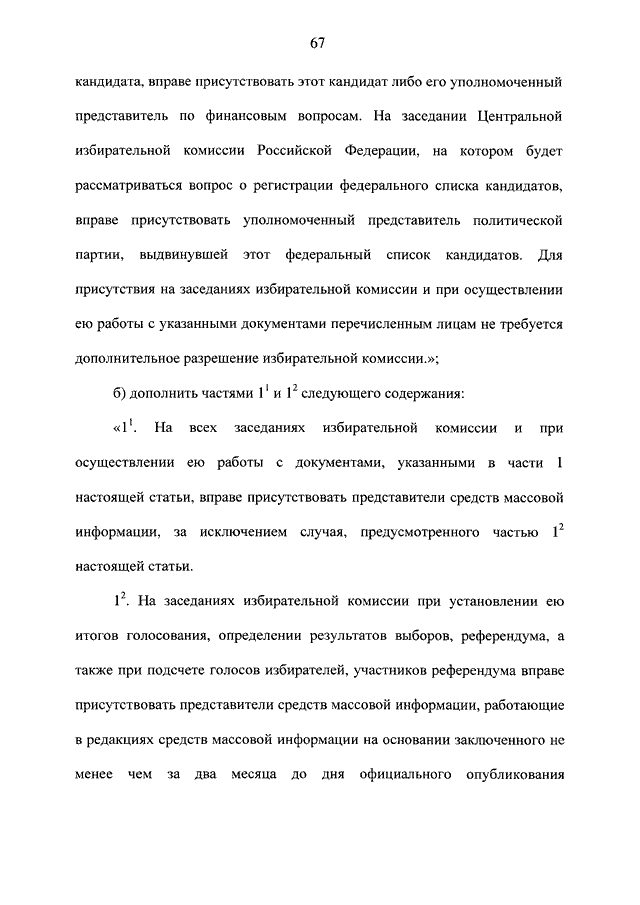 67

кандидата, вправе присутствовать этот кандидат либо его уполномоченный представитель по финансовым вопросам. На заседании Центральной избирательной комиссии Российской Федерации, на котором будет рассматриваться вопрос о регистрации федерального списка кандидатов, вправе присутствовать уполномоченный представитель политической партии, выдвинувшей этот федеральный список кандидатов. Для присутствия на заседаниях избирательной комиссии и при осуществлении ею работы с указанными документами перечисленным лицам не требуется дополнительное разрешение избирательной комиссии.»;

б) дополнить частями $1^1$ и $1^2$ следующего содержания:

«$1^1$. На всех заседаниях избирательной комиссии и при осуществлении ею работы с документами, указанными в части 1 настоящей статьи, вправе присутствовать представители средств массовой информации, за исключением случая, предусмотренного частью $1^2$ настоящей статьи.

$1^2$. На заседаниях избирательной комиссии при установлении ею итогов голосования, определении результатов выборов, референдума, а также при подсчете голосов избирателей, участников референдума вправе присутствовать представители средств массовой информации, работающие в редакциях средств массовой информации на основании заключенного не менее чем за два месяца до дня официального опубликования